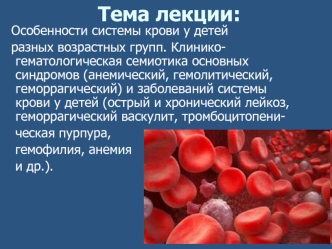 Тема лекции:

Особенности системы крови у детей разных возрастных групп. Клинико-гематологическая семиотика основных синдромов (анемический, гемолитический, геморрагический) и заболеваний системы крови у детей (острый и хронический лейкоз, геморрагический васкулит, тромбоцитопеническая пурпура, гемофилия, анемия и др.).